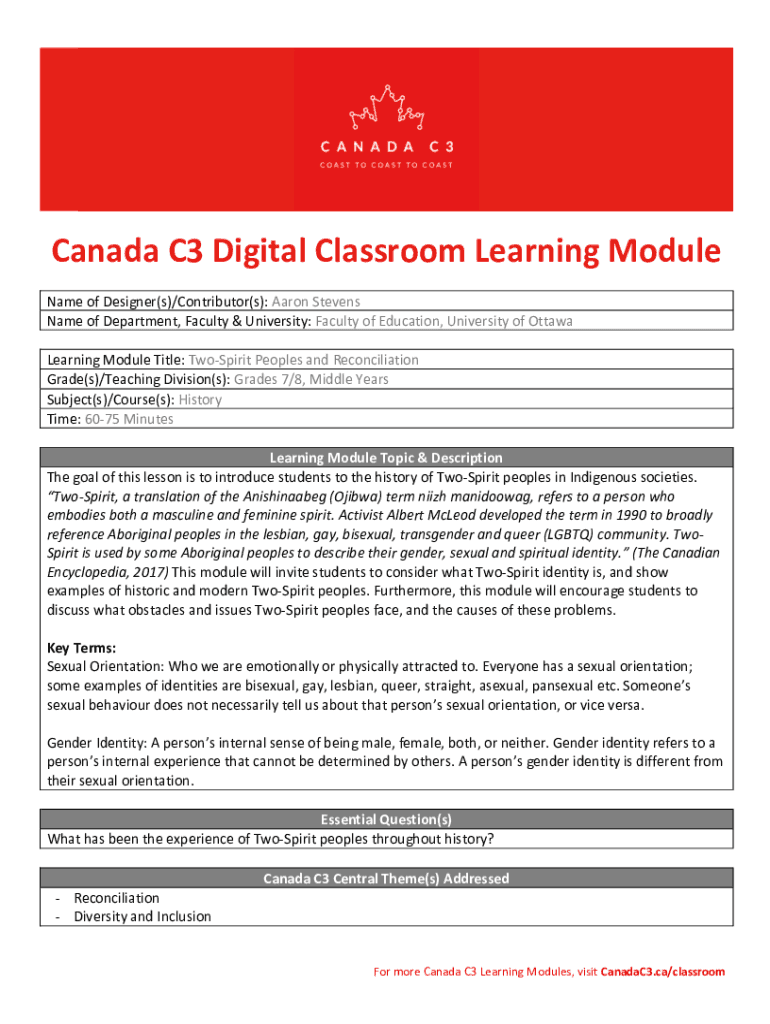 CANADA C3
COAST TO COAST TO COAST

Canada C3 Digital Classroom Learning Module

Name of Designer(s)/Contributor(s): Aaron Stevens
Name of Department, Faculty & University: Faculty of Education, University of Ottawa

Learning Module Title: Two-Spirit Peoples and Reconciliation
Grade(s)/Teaching Division(s): Grades 7/8, Middle Years
Subject(s)/Course(s): History
Time: 60-75 Minutes

Learning Module Topic & Description

The goal of this lesson is to introduce students to the history of Two-Spirit peoples in Indigenous societies. "Two-Spirit, a translation of the Anishinaabeg (Ojibwa) term niizh manidoowag, refers to a person who embodies both a masculine and feminine spirit. Activist Albert McLeod developed the term in 1990 to broadly reference Aboriginal peoples in the lesbian, gay, bisexual, transgender and queer (LGBTQ) community. Two-Spirit is used by some Aboriginal peoples to describe their gender, sexual and spiritual identity." (The Canadian Encyclopedia, 2017) This module will invite students to consider what Two-Spirit identity is, and show examples of historic and modern Two-Spirit peoples. Furthermore, this module will encourage students to discuss what obstacles and issues Two-Spirit peoples face, and the causes of these problems.

Key Terms:
Sexual Orientation: Who we are emotionally or physically attracted to. Everyone has a sexual orientation; some examples of identities are bisexual, gay, lesbian, queer, straight, asexual, pansexual etc. Someone's sexual behaviour does not necessarily tell us about that person's sexual orientation, or vice versa.

Gender Identity: A person's internal sense of being male, female, both, or neither. Gender identity refers to a person's internal experience that cannot be determined by others. A person's gender identity is different from their sexual orientation.

Essential Question(s)
What has been the experience of Two-Spirit peoples throughout history?

Canada C3 Central Theme(s) Addressed
- Reconciliation
- Diversity and Inclusion

For more Canada C3 Learning Modules, visit CanadaC3.ca/classroom